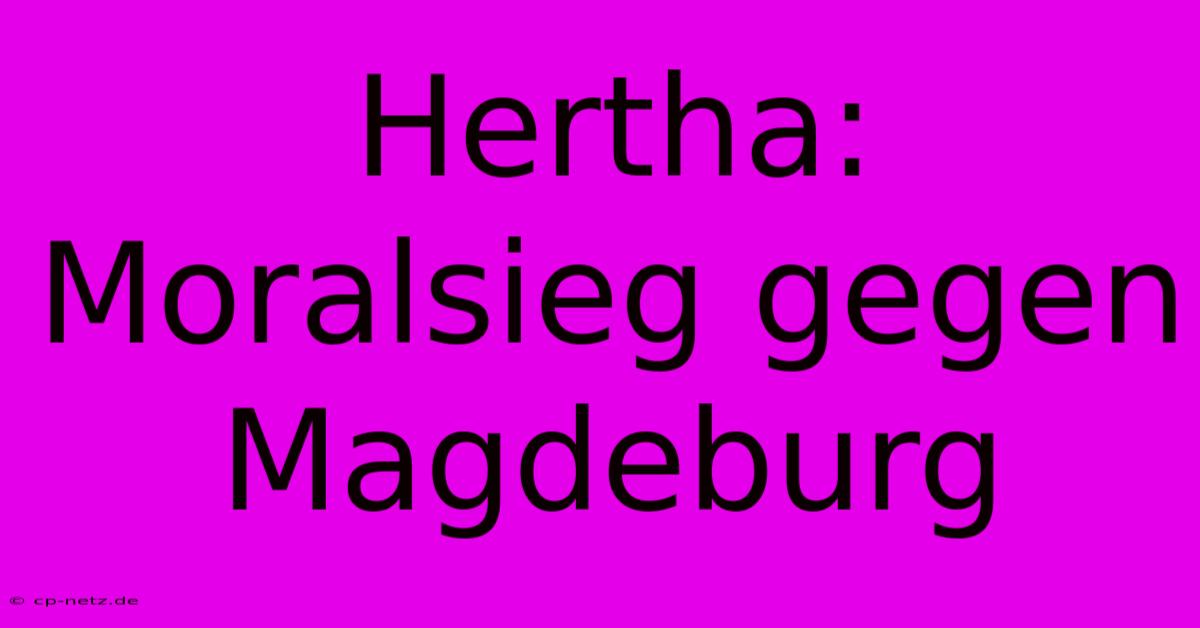 Hertha: Moralsieg gegen Magdeburg

© cp-netz.de